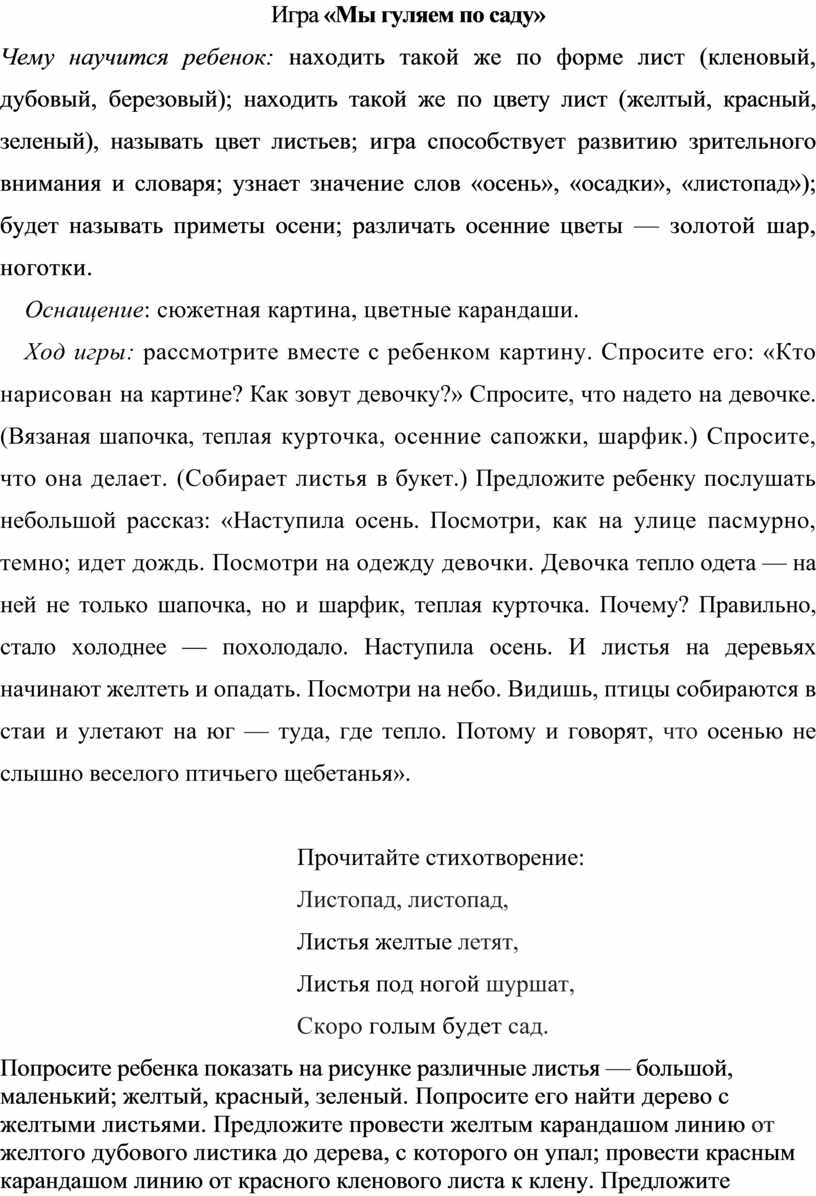 Игра «Мы гуляем по саду»

Чему научится ребенок: находить такой же по форме лист (кленовый, дубовый, березовый); находить такой же по цвету лист (желтый, красный, зеленый), называть цвет листьев; игра способствует развитию зрительного внимания и словаря; узнает значение слов «осень», «осадки», «листопад»); будет называть приметы осени; различать осенние цветы — золотой шар, ноготки.

Оснащение: сюжетная картина, цветные карандаши.

Ход игры: рассмотрите вместе с ребенком картину. Спросите его: «Кто нарисован на картине? Как зовут девочку?» Спросите, что надето на девочке. (Вязаная шапочка, теплая курточка, осенние сапожки, шарфик.) Спросите, что она делает. (Собирает листья в букет.) Предложите ребенку послушать небольшой рассказ: «Наступила осень. Посмотри, как на улице пасмурно, темно; идет дождь. Посмотри на одежду девочки. Девочка тепло одета — на ней не только шапочка, но и шарфик, теплая курточка. Почему? Правильно, стало холоднее — похолодало. Наступила осень. И листья на деревьях начинают желтеть и опадать. Посмотри на небо. Видишь, птицы собираются в стаи и улетают на юг — туда, где тепло. Потому и говорят, что осенью не слышно веселого птичьего щебетанья».

Прочитайте стихотворение:
Листопад, листопад,
Листья желтые летят,
Листья под ногой шуршат,
Скоро голым будет сад.

Попросите ребенка показать на рисунке различные листья — большой, маленький; желтый, красный, зеленый. Попросите его найти дерево с желтыми листьями. Предложите провести желтым карандашом линию от желтого дубового листика до дерева, с которого он упал; провести красным карандашом линию от красного кленового листа к клену. Предложите